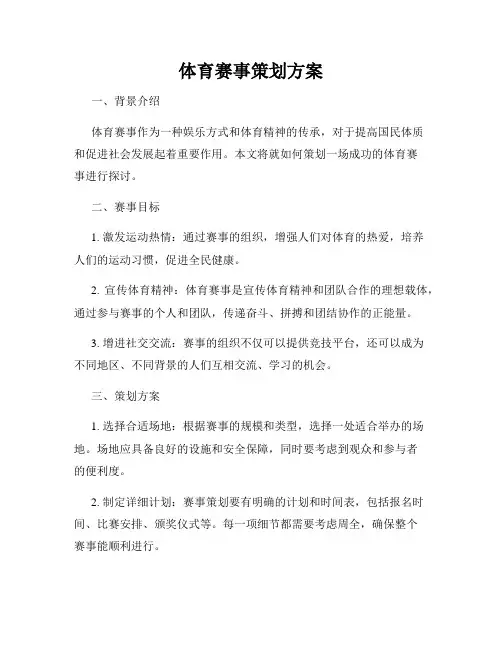 体育赛事策划方案

一、背景介绍

体育赛事作为一种娱乐方式和体育精神的传承，对于提高国民体质和促进社会发展起着重要作用。本文将就如何策划一场成功的体育赛事进行探讨。

二、赛事目标

1. 激发运动热情：通过赛事的组织，增强人们对体育的热爱，培养人们的运动习惯，促进全民健康。

2. 宣传体育精神：体育赛事是宣传体育精神和团队合作的理想载体，通过参与赛事的个人和团队，传递奋斗、拼搏和团结协作的正能量。

3. 增进社交交流：赛事的组织不仅可以提供竞技平台，还可以成为不同地区、不同背景的人们互相交流、学习的机会。

三、策划方案

1. 选择合适场地：根据赛事的规模和类型，选择一处适合举办的场地。场地应具备良好的设施和安全保障，同时要考虑到观众和参与者的便利度。

2. 制定详细计划：赛事策划要有明确的计划和时间表，包括报名时间、比赛安排、颁奖仪式等。每一项细节都需要考虑周全，确保整个赛事能顺利进行。